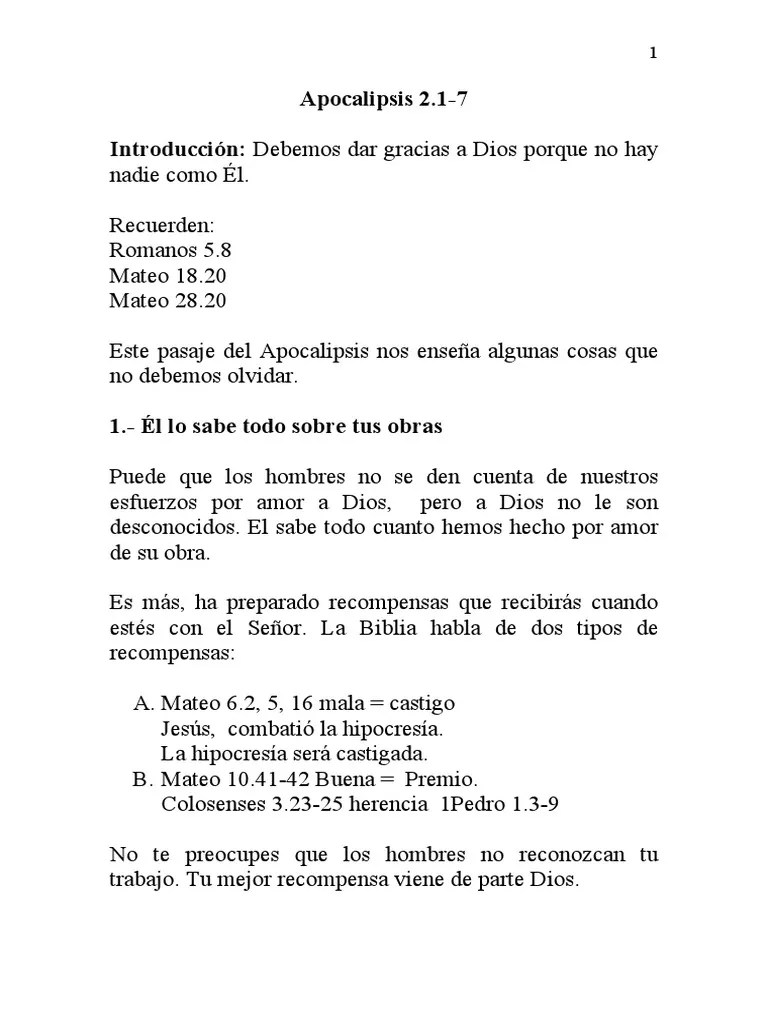 1

Apocalipsis 2.1-7

Introducción: Debemos dar gracias a Dios porque no hay nadie como Él.

Recuerden:
Romanos 5.8
Mateo 18.20
Mateo 28.20

Este pasaje del Apocalipsis nos enseña algunas cosas que no debemos olvidar.

1.- Él lo sabe todo sobre tus obras

Puede que los hombres no se den cuenta de nuestros esfuerzos por amor a Dios, pero a Dios no le son desconocidos. El sabe todo cuanto hemos hecho por amor de su obra.

Es más, ha preparado recompensas que recibirás cuando estés con el Señor. La Biblia habla de dos tipos de recompensas:

A. Mateo 6.2, 5, 16 mala = castigo
Jesús, combatió la hipocresía.
La hipocresía será castigada.
B. Mateo 10.41-42 Buena = Premio.
Colosenses 3.23-25 herencia 1Pedro 1.3-9

No te preocupes que los hombres no reconozcan tu trabajo. Tu mejor recompensa viene de parte Dios.